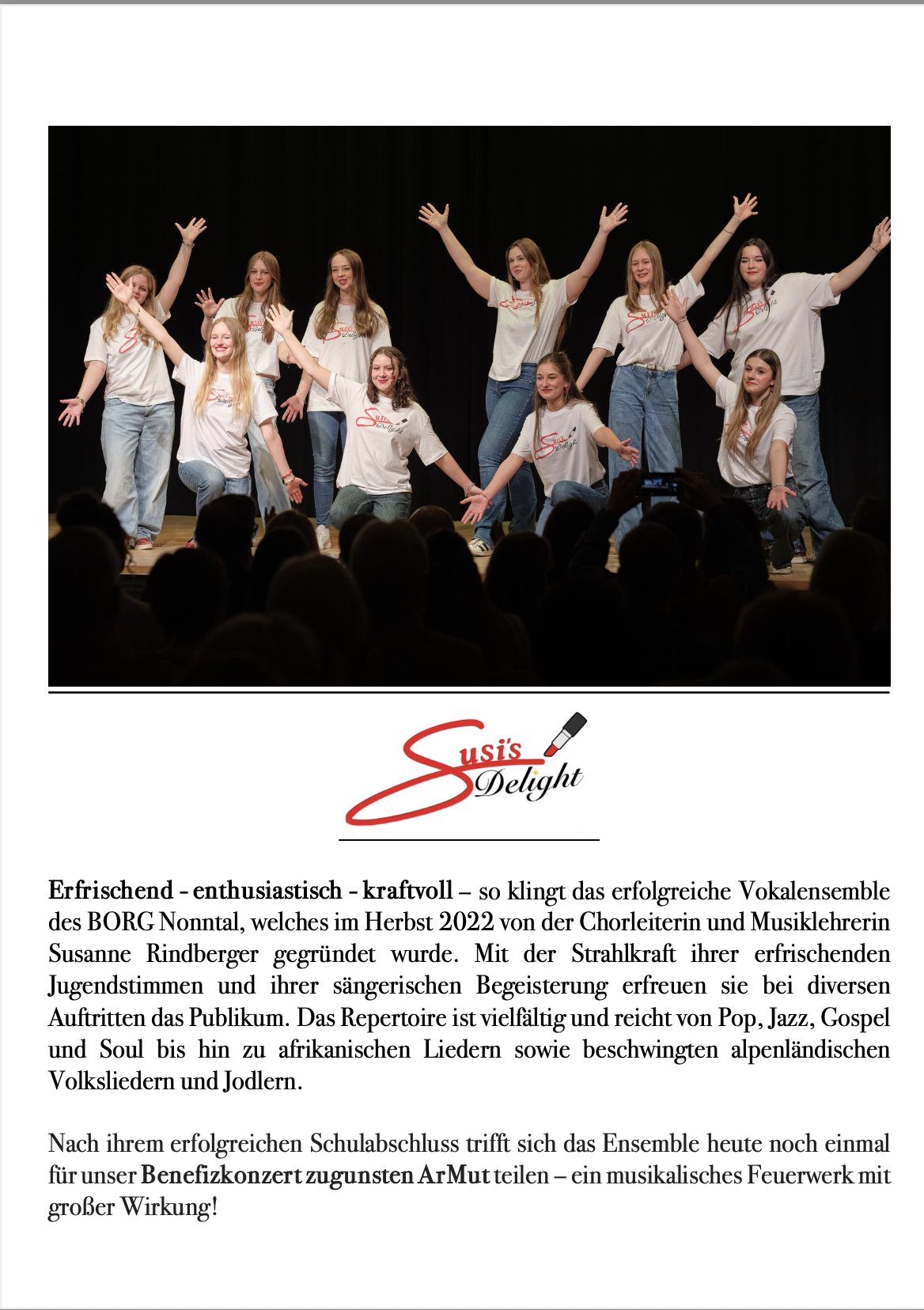 Susi's Delight

Erfrischend - enthusiastisch - kraftvoll – so klingt das erfolgreiche Vokalensemble des BORG Nonntal, welches im Herbst 2022 von der Chorleiterin und Musiklehrerin Susanne Rindberger gegründet wurde. Mit der Strahlkraft ihrer erfrischenden Jugendstimmen und ihrer sängerischen Begeisterung erfreuen sie bei diversen Auftritten das Publikum. Das Repertoire ist vielfältig und reicht von Pop, Jazz, Gospel und Soul bis hin zu afrikanischen Liedern sowie beschwingten alpenländischen Volksliedern und Jodlern.

Nach ihrem erfolgreichen Schulabschluss trifft sich das Ensemble heute noch einmal für unser Benefizkonzert zugunsten ArMut teilen – ein musikalisches Feuerwerk mit großer Wirkung!